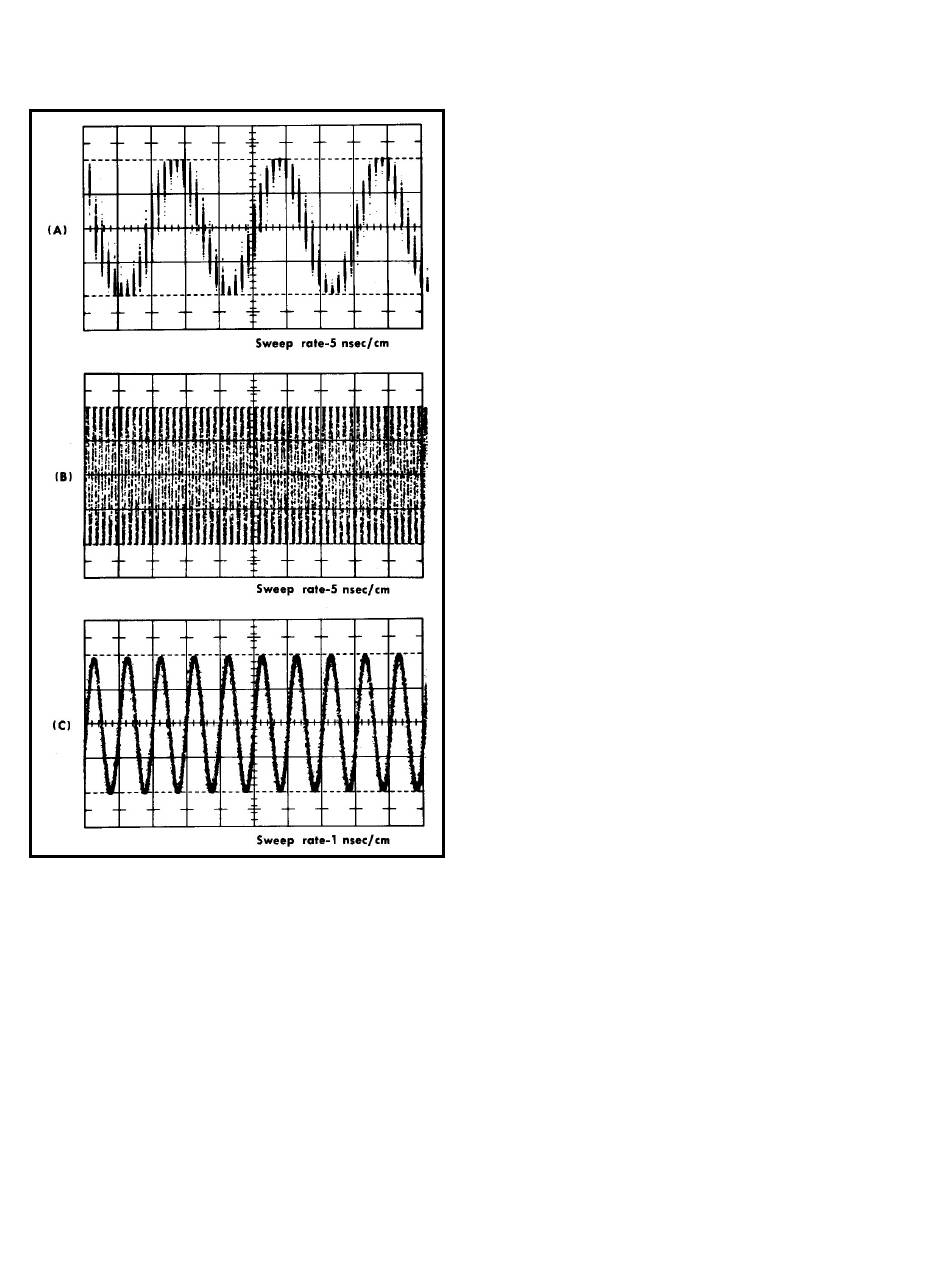 (A)

Sweep rate-5 nsec/cm

(B)

Sweep rate-5 nsec/cm

(C)

Sweep rate-1 nsec/cm